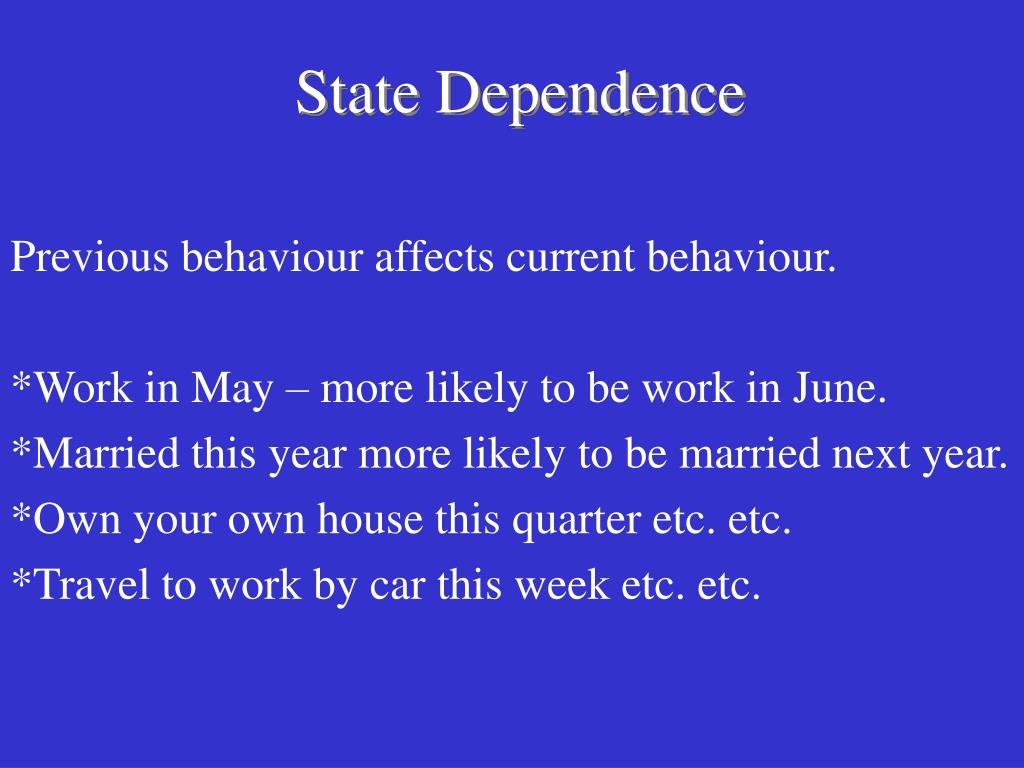 State Dependence

Previous behaviour affects current behaviour.

*Work in May – more likely to be work in June.
*Married this year more likely to be married next year.
*Own your own house this quarter etc. etc.
*Travel to work by car this week etc. etc.